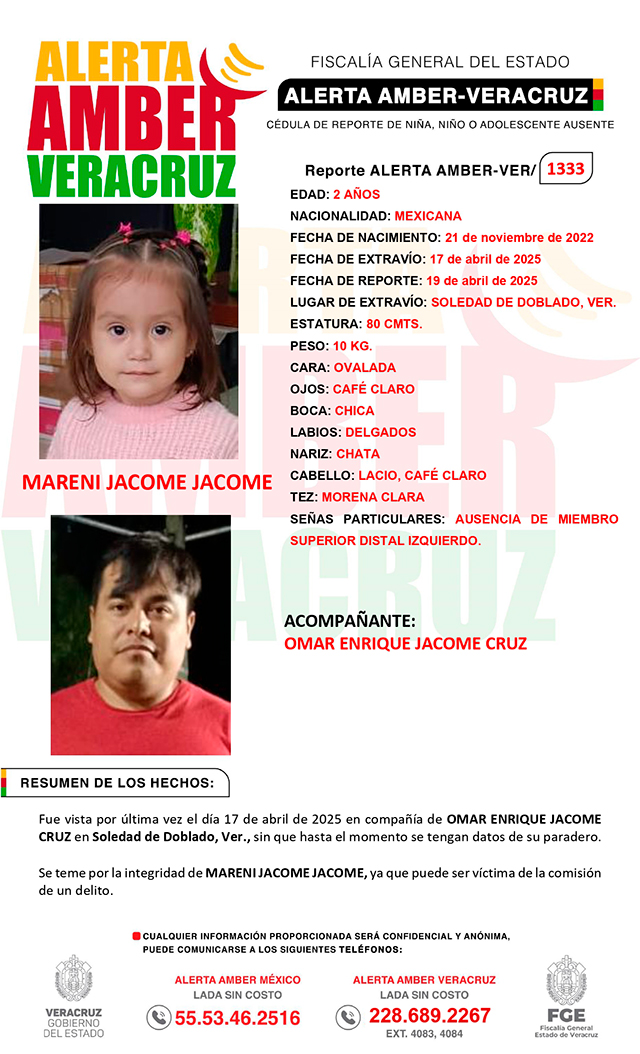 ALERTA
AMBER
VERACRUZ

FISCALÍA GENERAL DEL ESTADO
ALERTA AMBER-VERACRUZ
CÉDULA DE REPORTE DE NIÑA, NIÑO O ADOLESCENTE AUSENTE

Reporte ALERTA AMBER-VER/ 1333
EDAD: 2 AÑOS
NACIONALIDAD: MEXICANA
FECHA DE NACIMIENTO: 21 de noviembre de 2022
FECHA DE EXTRAVÍO: 17 de abril de 2025
FECHA DE REPORTE: 19 de abril de 2025
LUGAR DE EXTRAVÍO: SOLEDAD DE DOBLADO, VER.
ESTATURA: 80 CMTS.
PESO: 10 KG.
CARA: OVALADA
OJOS: CAFÉ CLARO
BOCA: CHICA
LABIOS: DELGADOS
NARIZ: CHATA
CABELLO: LACIO, CAFÉ CLARO
TEZ: MORENA CLARA
SEÑAS PARTICULARES: AUSENCIA DE MIEMBRO SUPERIOR DISTAL IZQUIERDO.

MARENI JACOME JACOME

ACOMPAÑANTE:
OMAR ENRIQUE JACOME CRUZ

RESUMEN DE LOS HECHOS:

Fue vista por última vez el día 17 de abril de 2025 en compañía de OMAR ENRIQUE JACOME CRUZ en Soledad de Doblado, Ver., sin que hasta el momento se tengan datos de su paradero.

Se teme por la integridad de MARENI JACOME JACOME, ya que puede ser víctima de la comisión de un delito.

CUALQUIER INFORMACIÓN PROPORCIONADA SERÁ CONFIDENCIAL Y ANÓNIMA, PUEDE COMUNICARSE A LOS SIGUIENTES TELÉFONOS:

VERACRUZ GOBIERNO DEL ESTADO

ALERTA AMBER MÉXICO
LADA SIN COSTO
55.53.46.2516

ALERTA AMBER VERACRUZ
LADA SIN COSTO
228.689.2267
EXT. 4083, 4084

FGE
Fiscalía General Estado de Veracruz